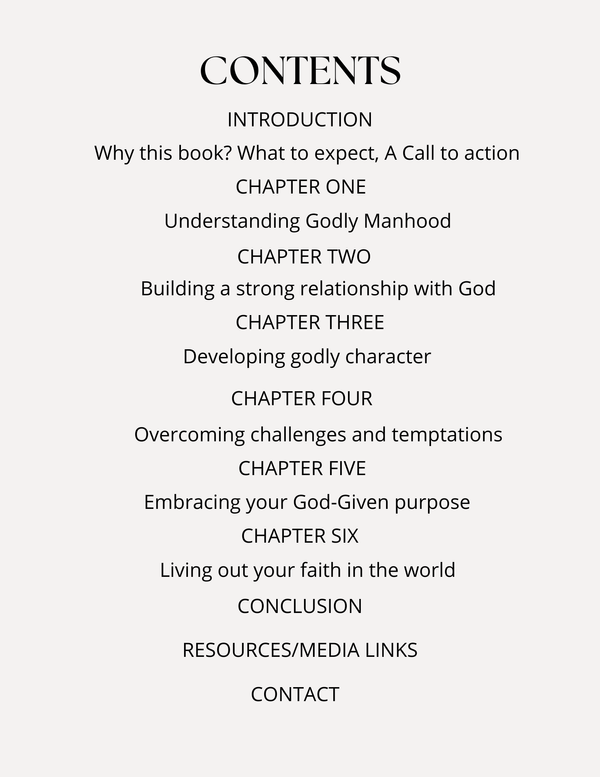 CONTENTS

INTRODUCTION

Why this book? What to expect, A Call to action

CHAPTER ONE

Understanding Godly Manhood

CHAPTER TWO

Building a strong relationship with God

CHAPTER THREE

Developing godly character

CHAPTER FOUR

Overcoming challenges and temptations

CHAPTER FIVE

Embracing your God-Given purpose

CHAPTER SIX

Living out your faith in the world

CONCLUSION

RESOURCES/MEDIA LINKS

CONTACT